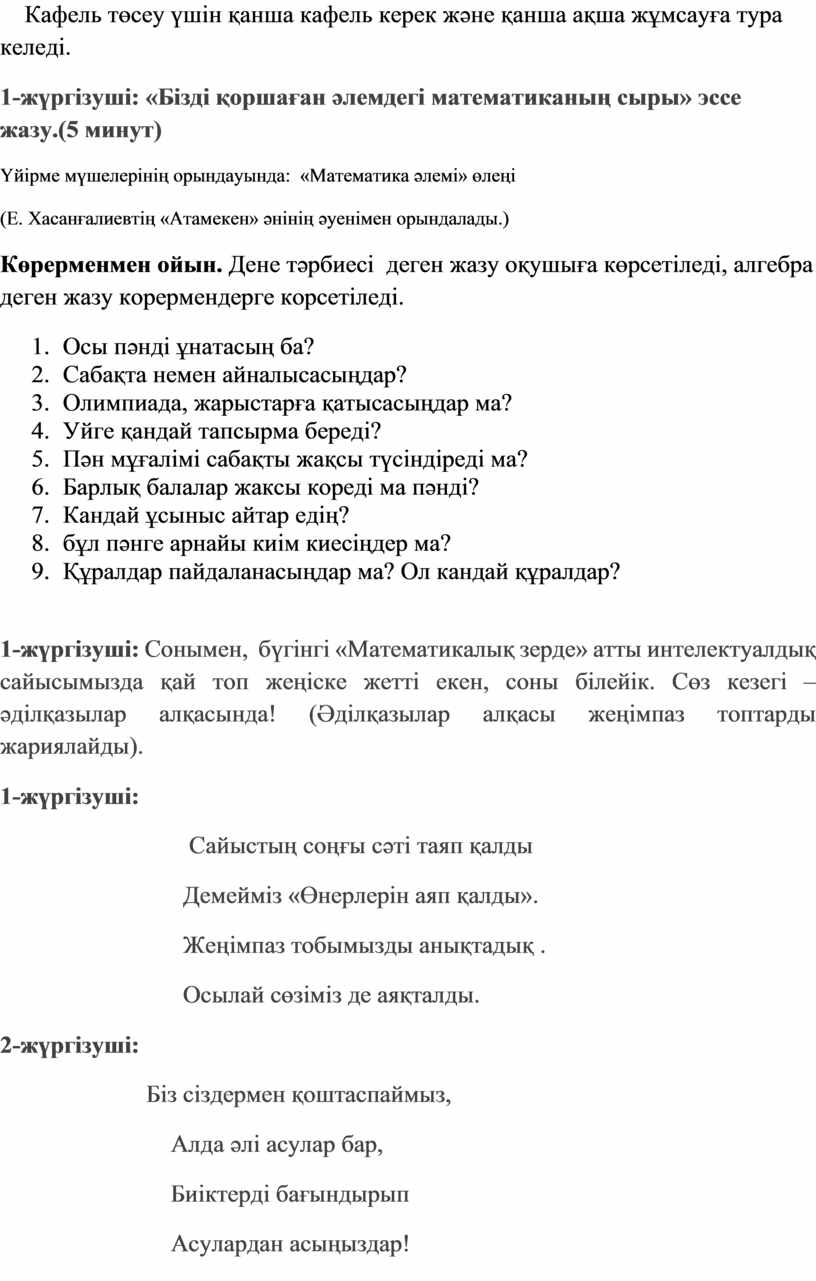 Кафель төсеу үшін қанша кафель керек және қанша ақша жұмсауға тура келеді.

1-жүргізуші: «Бізді қоршаған әлемдегі математиканың сыры» эссе жазу.(5 минут)

Үйірме мүшелерінің орындауында: «Математика әлемі» өлеңі

(Е. Хасанғалиевтің «Атамекен» әнінің әуенімен орындалады.)

Көрерменмен ойын. Дене тәрбиесі деген жазу оқушыға көрсетіледі, алгебра деген жазу корермендерге корсетіледі.

1. Осы пәнді ұнатасың ба?
2. Сабақта немен айналысасыңдар?
3. Олимпиада, жарыстарға қатысасыңдар ма?
4. Уйге қандай тапсырма береді?
5. Пән мұғалімі сабақты жақсы түсіндіреді ма?
6. Барлық балалар жаксы кореді ма пәнді?
7. Кандай ұсыныс айтар едің?
8. бұл пәнге арнайы киім киесіңдер ма?
9. Құралдар пайдаланасыңдар ма? Ол кандай құралдар?

1-жүргізуші: Сонымен, бүгінгі «Математикалық зерде» атты интелектуалдық сайысымызда қай топ жеңіске жетті екен, соны білейік. Сөз кезегі – әділқазылар алқасында! (Әділқазылар алқасы жеңімпаз топтарды жариялайды).

1-жүргізуші:

Сайыстың соңғы сәті таяп қалды

Демейміз «Өнерлерін аяп қалды».

Жеңімпаз тобымызды анықтадық .

Осылай сөзіміз де аяқталды.

2-жүргізуші:

Біз сіздермен қоштаспаймыз,

Алда әлі асулар бар,

Биіктерді бағындырып

Асулардан асыңыздар!